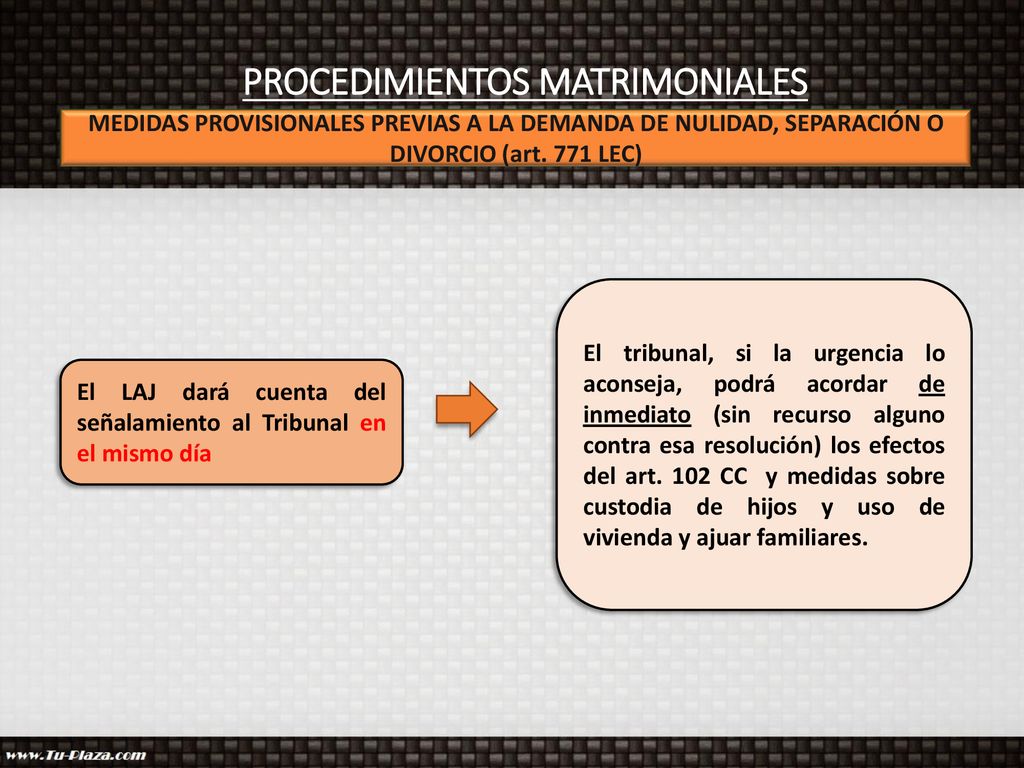 PROCEDIMIENTOS MATRIMONIALES

MEDIDAS PROVISIONALES PREVIAS A LA DEMANDA DE NULIDAD, SEPARACIÓN O DIVORCIO (art. 771 LEC)

El LAJ dará cuenta del señalamiento al Tribunal en el mismo día

El tribunal, si la urgencia lo aconseja, podrá acordar de inmediato (sin recurso alguno contra esa resolución) los efectos del art. 102 CC y medidas sobre custodia de hijos y uso de vivienda y ajuar familiares.

www.Tu-Plaza.com